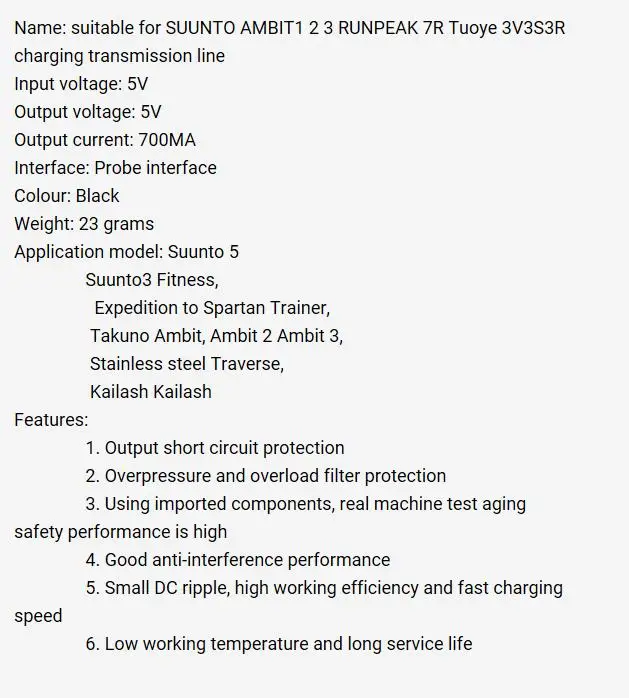 Name: suitable for SUUNTO AMBIT1 2 3 RUNPEAK 7R Tuoye 3V3S3R charging transmission line
Input voltage: 5V
Output voltage: 5V
Output current: 700MA
Interface: Probe interface
Colour: Black
Weight: 23 grams
Application model: Suunto 5
Suunto3 Fitness,
Expedition to Spartan Trainer,
Takuno Ambit, Ambit 2 Ambit 3,
Stainless steel Traverse,
Kailash Kailash
Features:
1. Output short circuit protection
2. Overpressure and overload filter protection
3. Using imported components, real machine test aging safety performance is high
4. Good anti-interference performance
5. Small DC ripple, high working efficiency and fast charging speed
6. Low working temperature and long service life